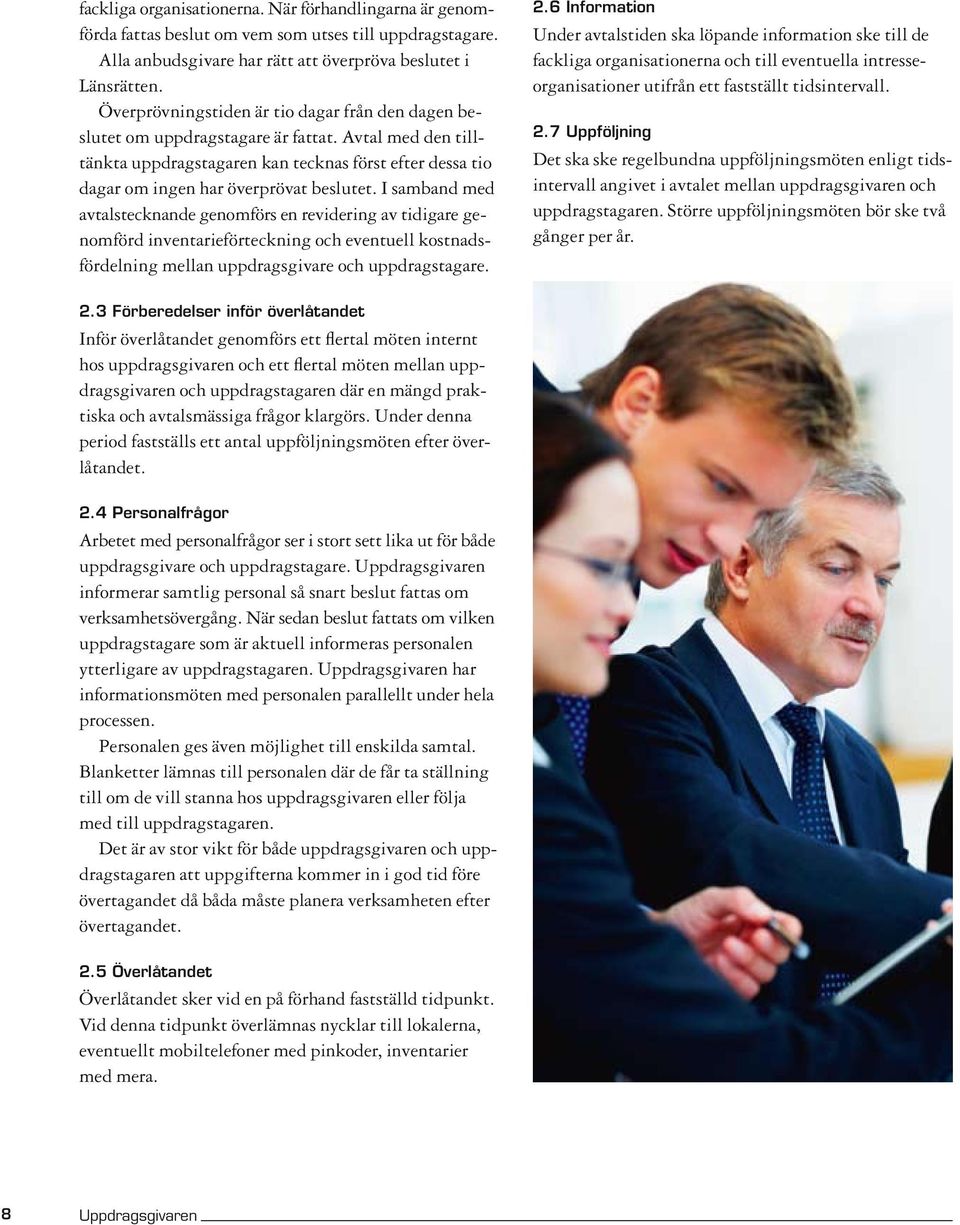 fackliga organisationerna. När förhandlingarna är genomförda fattas beslut om vem som utses till uppdragstagare. Alla anbudsgivare har rätt att överpröva beslutet i Länsrätten.

Överprövningstiden är tio dagar från den dagen beslutet om uppdragstagare är fattat. Avtal med den tilltänkta uppdragstagaren kan tecknas först efter dessa tio dagar om ingen har överprövat beslutet. I samband med avtalstecknande genomförs en revidering av tidigare genomförd inventarieförteckning och eventuell kostnadsfördelning mellan uppdragsgivare och uppdragstagare.

2.3 Förberedelser inför överlåtandet
Inför överlåtandet genomförs ett flertal möten internt hos uppdragsgivaren och ett flertal möten mellan uppdragsgivaren och uppdragstagaren där en mängd praktiska och avtalsmässiga frågor klargörs. Under denna period fastställs ett antal uppföljningsmöten efter överlåtandet.

2.4 Personalfrågor
Arbetet med personalfrågor ser i stort sett lika ut för både uppdragsgivare och uppdragstagare. Uppdragsgivaren informerar samtlig personal så snart beslut fattas om verksamhetsövergång. När sedan beslut fattats om vilken uppdragstagare som är aktuell informeras personalen ytterligare av uppdragstagaren. Uppdragsgivaren har informationsmöten med personalen parallellt under hela processen.

Personalen ges även möjlighet till enskilda samtal. Blanketter lämnas till personalen där de får ta ställning till om de vill stanna hos uppdragsgivaren eller följa med till uppdragstagaren.

Det är av stor vikt för både uppdragsgivaren och uppdragstagaren att uppgifterna kommer in i god tid före övertagandet då båda måste planera verksamheten efter övertagandet.

2.5 Överlåtandet
Överlåtandet sker vid en på förhand fastställd tidpunkt. Vid denna tidpunkt överlämnas nycklar till lokalerna, eventuellt mobiltelefoner med pinkoder, inventarier med mera.

2.6 Information
Under avtalstiden ska löpande information ske till de fackliga organisationerna och till eventuella intresseorganisationer utifrån ett fastställt tidsintervall.

2.7 Uppföljning
Det ska ske regelbundna uppföljningsmöten enligt tidsintervall angivet i avtalet mellan uppdragsgivaren och uppdragstagaren. Större uppföljningsmöten bör ske två gånger per år.

8 Uppdragsgivaren